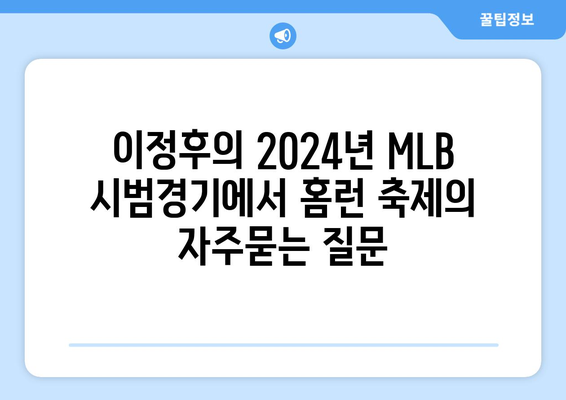 꿀팁정보

이정후의 2024년 MLB 시범경기에서 홈런 축제의 자주묻는 질문